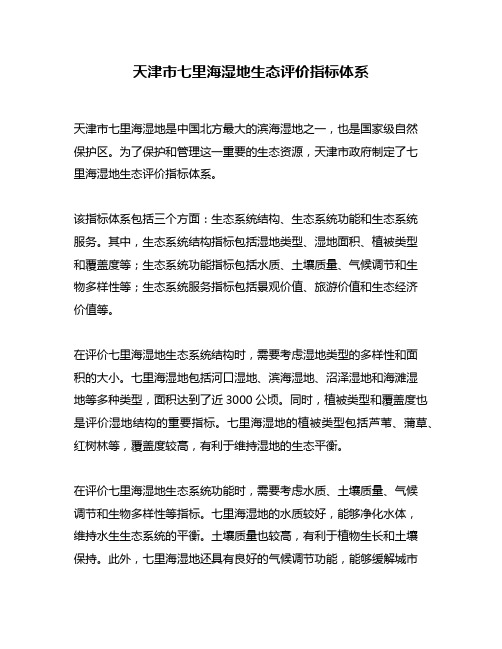 天津市七里海湿地生态评价指标体系

天津市七里海湿地是中国北方最大的滨海湿地之一，也是国家级自然保护区。为了保护和管理这一重要的生态资源，天津市政府制定了七里海湿地生态评价指标体系。

该指标体系包括三个方面：生态系统结构、生态系统功能和生态系统服务。其中，生态系统结构指标包括湿地类型、湿地面积、植被类型和覆盖度等；生态系统功能指标包括水质、土壤质量、气候调节和生物多样性等；生态系统服务指标包括景观价值、旅游价值和生态经济价值等。

在评价七里海湿地生态系统结构时，需要考虑湿地类型的多样性和面积的大小。七里海湿地包括河口湿地、滨海湿地、沼泽湿地和海滩湿地等多种类型，面积达到了近 3000 公顷。同时，植被类型和覆盖度也是评价湿地结构的重要指标。七里海湿地的植被类型包括芦苇、蒲草、红树林等，覆盖度较高，有利于维持湿地的生态平衡。

在评价七里海湿地生态系统功能时，需要考虑水质、土壤质量、气候调节和生物多样性等指标。七里海湿地的水质较好，能够净化水体，维持水生生态系统的平衡。土壤质量也较高，有利于植物生长和土壤保持。此外，七里海湿地还具有良好的气候调节功能，能够缓解城市